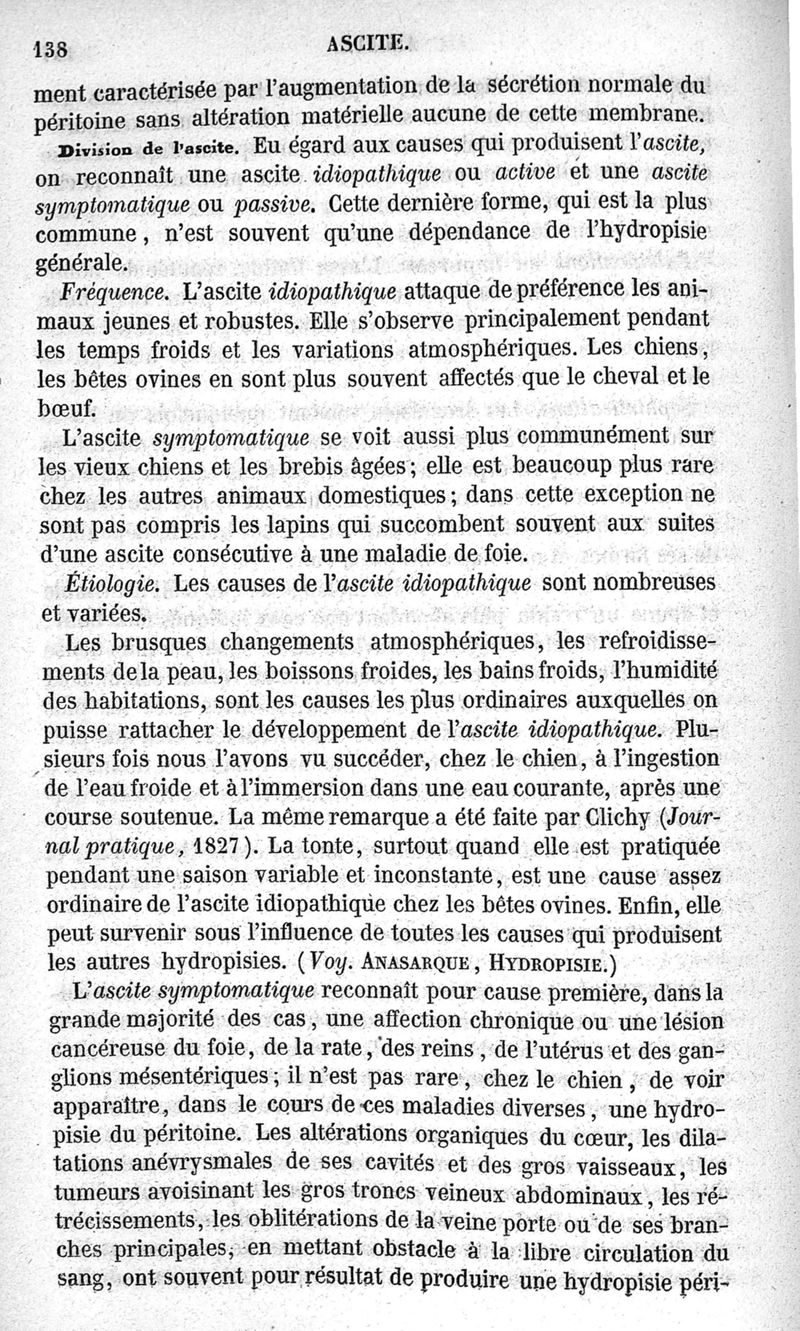 138 ASCITE.

ment caractérisée par l'augmentation de la sécrétion normale du péritoine sans altération matérielle aucune de cette membrane.

Division de l'ascite. Eu égard aux causes qui produisent l'ascite, on reconnaît une ascite idiopathique ou active et une ascite symptomatique ou passive. Cette dernière forme, qui est la plus commune, n'est souvent qu'une dépendance de l'hydropisie générale.

Fréquence. L'ascite idiopathique attaque de préférence les animaux jeunes et robustes. Elle s'observe principalement pendant les temps froids et les variations atmosphériques. Les chiens, les bêtes ovines en sont plus souvent affectés que le cheval et le bœuf.

L'ascite symptomatique se voit aussi plus communément sur les vieux chiens et les brebis âgées; elle est beaucoup plus rare chez les autres animaux domestiques; dans cette exception ne sont pas compris les lapins qui succombent souvent aux suites d'une ascite consécutive à une maladie de foie.

Étiologie. Les causes de l'ascite idiopathique sont nombreuses et variées.

Les brusques changements atmosphériques, les refroidissements de la peau, les boissons froides, les bains froids, l'humidité des habitations, sont les causes les plus ordinaires auxquelles on puisse rattacher le développement de l'ascite idiopathique. Plusieurs fois nous l'avons vu succéder, chez le chien, à l'ingestion de l'eau froide et à l'immersion dans une eau courante, après une course soutenue. La même remarque a été faite par Clichy (Journal pratique, 1827). La tonte, surtout quand elle est pratiquée pendant une saison variable et inconstante, est une cause assez ordinaire de l'ascite idiopathique chez les bêtes ovines. Enfin, elle peut survenir sous l'influence de toutes les causes qui produisent les autres hydropisies. (Voy. ANASARQUE, HYDROPISIE.)

L'ascite symptomatique reconnaît pour cause première, dans la grande majorité des cas, une affection chronique ou une lésion cancéreuse du foie, de la rate, des reins, de l'utérus et des ganglions mésentériques; il n'est pas rare, chez le chien, de voir apparaître, dans le cours de ces maladies diverses, une hydropisie du péritoine. Les altérations organiques du cœur, les dilatations anévrysmales de ses cavités et des gros vaisseaux, les tumeurs avoisinant les gros troncs veineux abdominaux, les rétrécissements, les oblitérations de la veine porte ou de ses branches principales, en mettant obstacle à la libre circulation du sang, ont souvent pour résultat de produire une hydropisie péri-